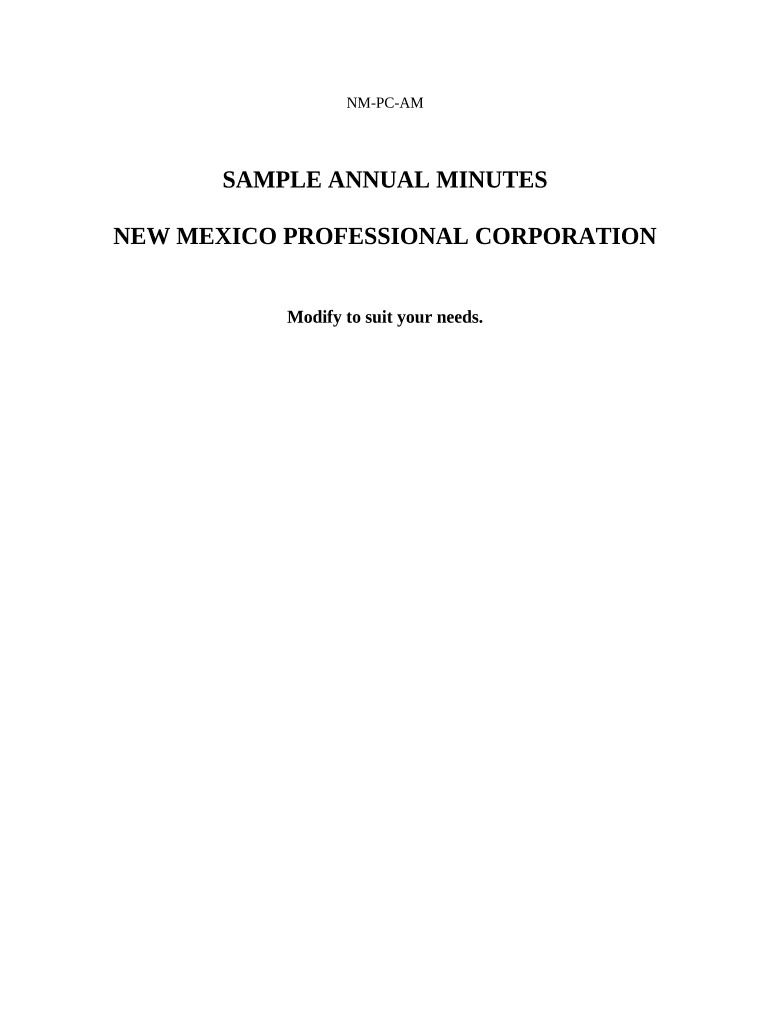 NM-PC-AM

SAMPLE ANNUAL MINUTES

NEW MEXICO PROFESSIONAL CORPORATION

Modify to suit your needs.